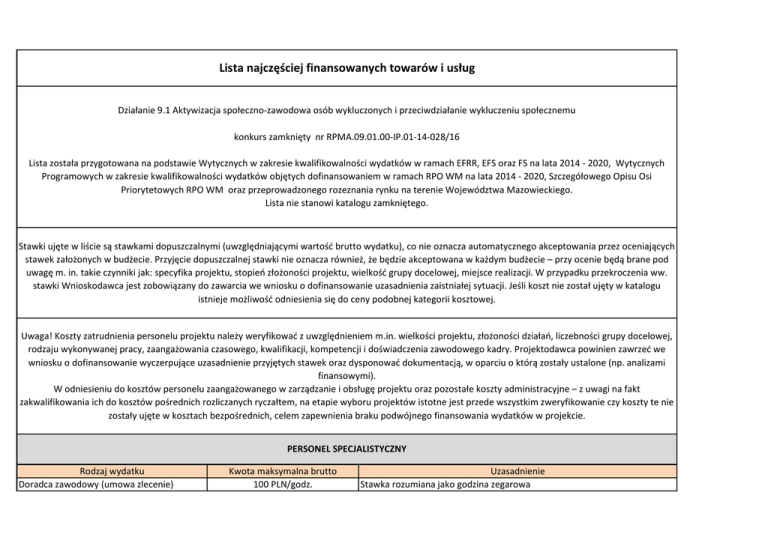 Lista najczęściej finansowanych towarów i usług

Działanie 9.1 Aktywizacja społeczno-zawodowa osób wykluczonych i przeciwdziałanie wykluczeniu społecznemu

konkurs zamknięty nr RPMA.09.01.00-IP.01-14-028/16

Lista została przygotowana na podstawie Wytycznych w zakresie kwalifikowalności wydatków w ramach EFRR, EFS oraz FS na lata 2014 - 2020, Wytycznych Programowych w zakresie kwalifikowalności wydatków objętych dofinansowaniem w ramach RPO WM na lata 2014 - 2020, Szczegółowego Opisu Osi Priorytetowych RPO WM oraz przeprowadzonego rozeznania rynku na terenie Województwa Mazowieckiego.
Lista nie stanowi katalogu zamkniętego.

Stawki ujęte w liście są stawkami dopuszczalnymi (uwzględniającymi wartość brutto wydatku), co nie oznacza automatycznego akceptowania przez oceniających stawek założonych w budżecie. Przyjęcie dopuszczalnej stawki nie oznacza również, że będzie akceptowana w każdym budżecie – przy ocenie będą brane pod uwagę m. in. takie czynniki jak: specyfika projektu, stopień złożoności projektu, wielkość grupy docelowej, miejsce realizacji. W przypadku przekroczenia ww. stawki Wnioskodawca jest zobowiązany do zawarcia we wniosku o dofinansowanie uzasadnienia zaistniałej sytuacji. Jeśli koszt nie został ujęty w katalogu istnieje możliwość odniesienia się do ceny podobnej kategorii kosztowej.

Uwaga! Koszty zatrudnienia personelu projektu należy weryfikować z uwzględnieniem m.in. wielkości projektu, złożoności działań, liczebności grupy docelowej, rodzaju wykonywanej pracy, zaangażowania czasowego, kwalifikacji, kompetencji i doświadczenia zawodowego kadry. Projektodawca powinien zawrzeć we wniosku o dofinansowanie wyczerpujące uzasadnienie przyjętych stawek oraz dysponować dokumentacją, w oparciu o którą zostały ustalone (np. analizami finansowymi).
W odniesieniu do kosztów personelu zaangażowanego w zarządzanie i obsługę projektu oraz pozostałe koszty administracyjne – z uwagi na fakt zakwalifikowania ich do kosztów pośrednich rozliczanych ryczałtem, na etapie wyboru projektów istotne jest przede wszystkim zweryfikowanie czy koszty te nie zostały ujęte w kosztach bezpośrednich, celem zapewnienia braku podwójnego finansowania wydatków w projekcie.

PERSONEL SPECJALISTYCZNY

| Rodzaj wydatku | Kwota maksymalna brutto | Uzasadnienie |
|---|---|---|
| Doradca zawodowy (umowa zlecenie) | 100 PLN/godz. | Stawka rozumiana jako godzina zegarowa |